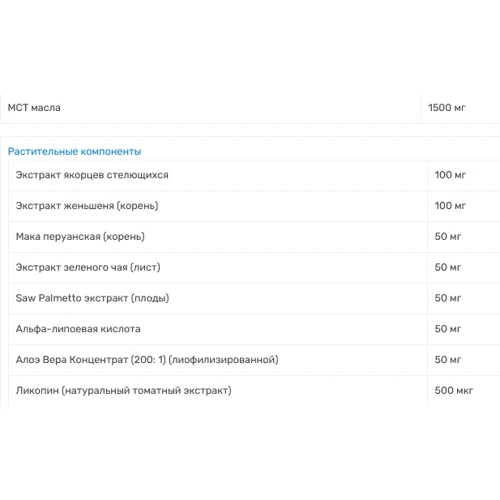 | МСТ масла | 1500 мг |
|---|---|

Растительные компоненты

| Экстракт якорцев стелющихся | 100 мг |
|---|---|
| Экстракт женьшеня (корень) | 100 мг |
| Мака перуанская (корень) | 50 мг |
| Экстракт зеленого чая (лист) | 50 мг |
| Saw Palmetto экстракт (плоды) | 50 мг |
| Альфа-липоевая кислота | 50 мг |
| Алоэ Вера Концентрат (200: 1) (лиофилизированной) | 50 мг |
| Ликопин (натуральный томатный экстракт) | 500 мкг |